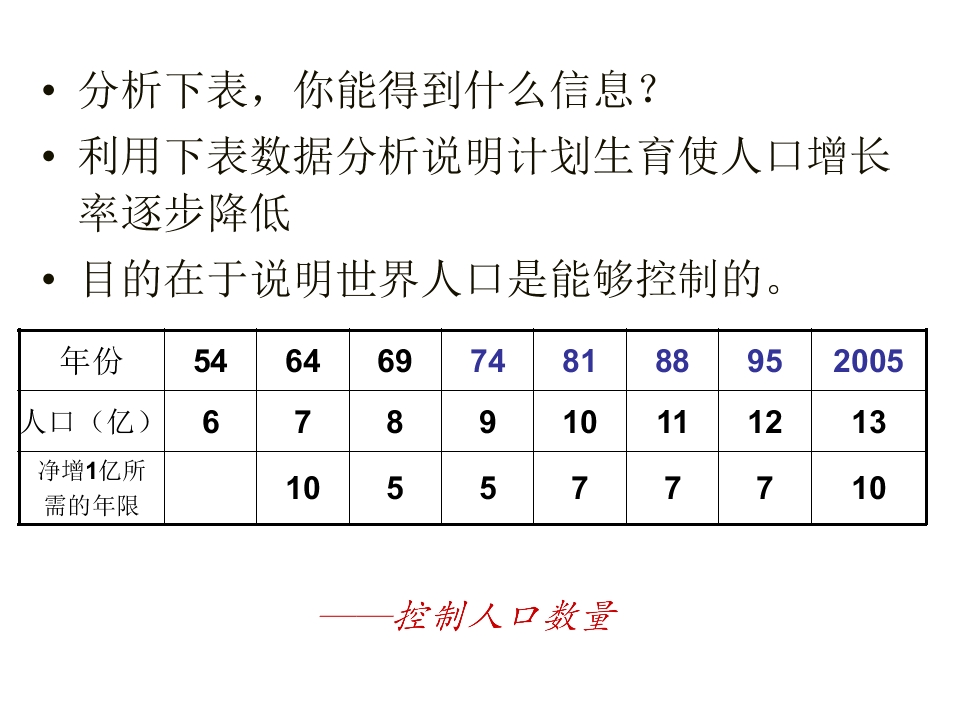 • 分析下表，你能得到什么信息？
• 利用下表数据分析说明计划生育使人口增长率逐步降低
• 目的在于说明世界人口是能够控制的。

| 年份 | 54 | 64 | 69 | 74 | 81 | 88 | 95 | 2005 |
|---|---|---|---|---|---|---|---|---|
| 人口（亿） | 6 | 7 | 8 | 9 | 10 | 11 | 12 | 13 |
| 净增1亿所需的年限 |  | 10 | 5 | 5 | 7 | 7 | 7 | 10 |

——控制人口数量